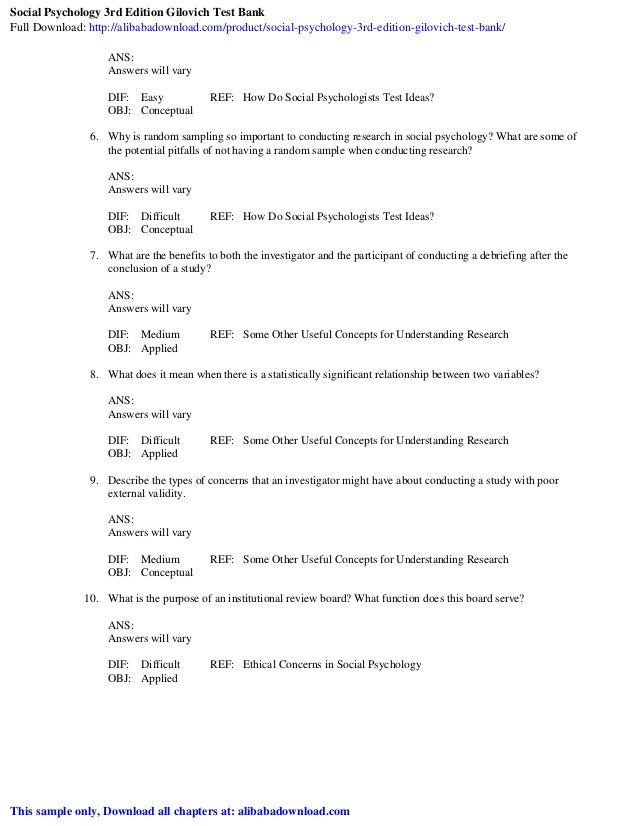 Social Psychology 3rd Edition Gilovich Test Bank
Full Download: http://alibabadownload.com/product/social-psychology-3rd-edition-gilovich-test-bank/

ANS:
Answers will vary

DIF: Easy REF: How Do Social Psychologists Test Ideas?
OBJ: Conceptual

6. Why is random sampling so important to conducting research in social psychology? What are some of the potential pitfalls of not having a random sample when conducting research?

ANS:
Answers will vary

DIF: Difficult REF: How Do Social Psychologists Test Ideas?
OBJ: Conceptual

7. What are the benefits to both the investigator and the participant of conducting a debriefing after the conclusion of a study?

ANS:
Answers will vary

DIF: Medium REF: Some Other Useful Concepts for Understanding Research
OBJ: Applied

8. What does it mean when there is a statistically significant relationship between two variables?

ANS:
Answers will vary

DIF: Difficult REF: Some Other Useful Concepts for Understanding Research
OBJ: Applied

9. Describe the types of concerns that an investigator might have about conducting a study with poor external validity.

ANS:
Answers will vary

DIF: Medium REF: Some Other Useful Concepts for Understanding Research
OBJ: Conceptual

10. What is the purpose of an institutional review board? What function does this board serve?

ANS:
Answers will vary

DIF: Difficult REF: Ethical Concerns in Social Psychology
OBJ: Applied

This sample only, Download all chapters at: alibabadownload.com